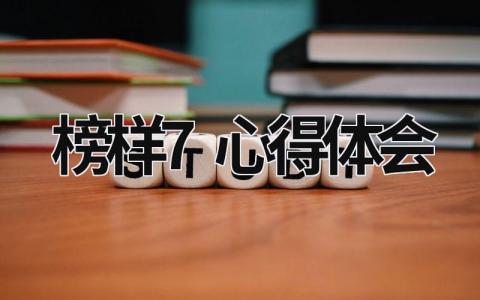 榜样7 心得体会